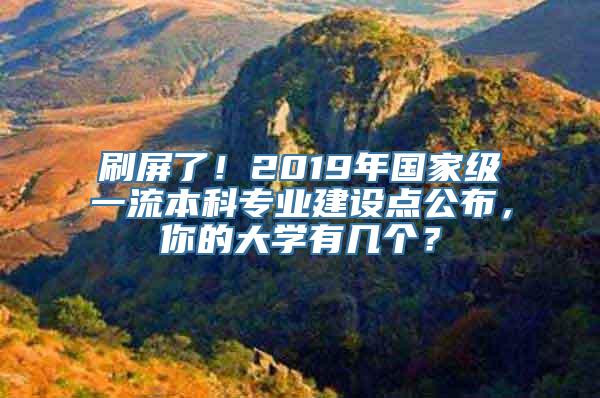 刷屏了！2019年国家级一流本科专业建设点公布，你的大学有几个？